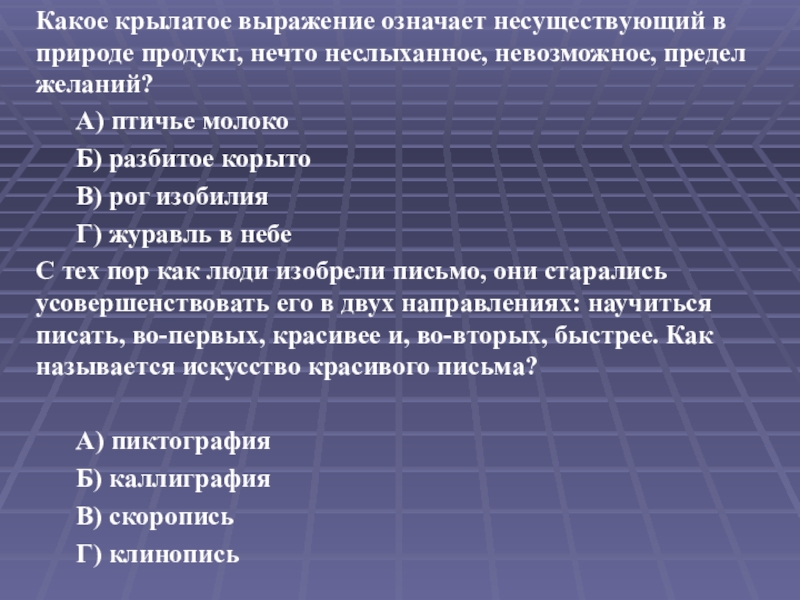 Какое крылатое выражение означает несуществующий в природе продукт, нечто неслыханное, невозможное, предел желаний?

А) птичье молоко

Б) разбитое корыто

В) рог изобилия

Г) журавль в небе

С тех пор как люди изобрели письмо, они старались усовершенствовать его в двух направлениях: научиться писать, во-первых, красивее и, во-вторых, быстрее. Как называется искусство красивого письма?

А) пиктография

Б) каллиграфия

В) скоропись

Г) клинопись